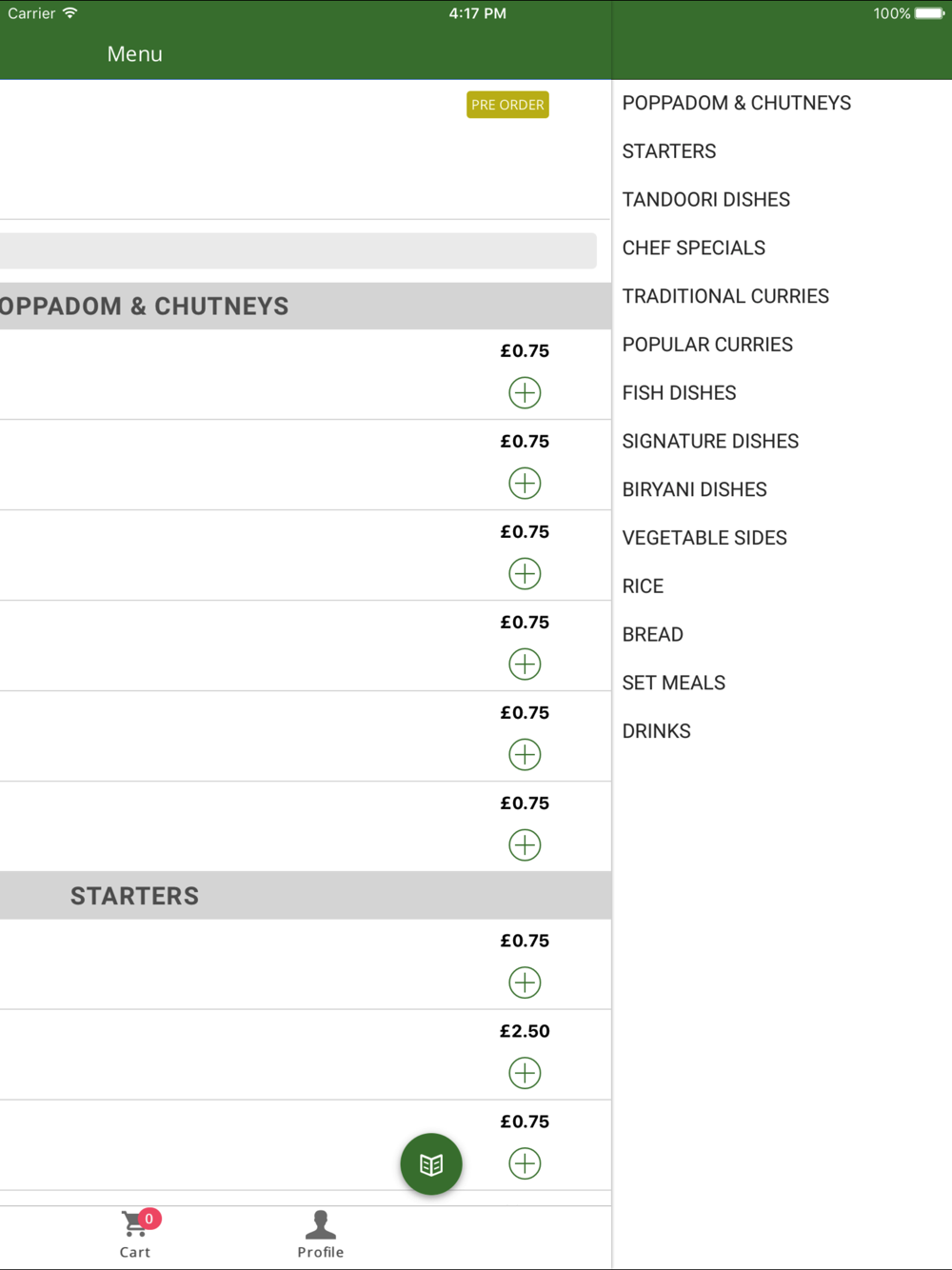 Carrier 4:17 PM 100%

Menu

PRE ORDER

OPPADOM & CHUTNEYS

£0.75

£0.75

£0.75

£0.75

£0.75

£0.75

STARTERS

£0.75

£2.50

£0.75

0
Cart

Profile

POPPADOM & CHUTNEYS
STARTERS
TANDOORI DISHES
CHEF SPECIALS
TRADITIONAL CURRIES
POPULAR CURRIES
FISH DISHES
SIGNATURE DISHES
BIRYANI DISHES
VEGETABLE SIDES
RICE
BREAD
SET MEALS
DRINKS